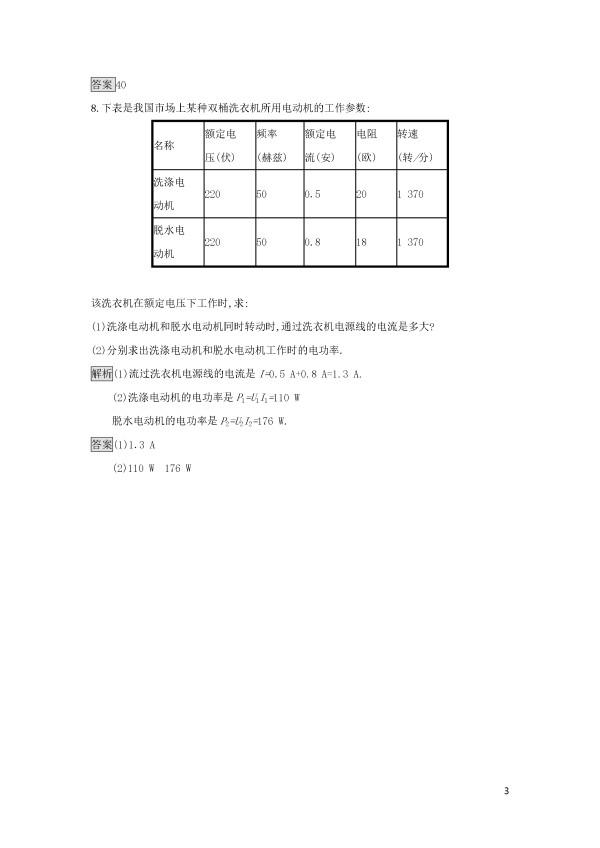 答案 40

8.下表是我国市场上某种双桶洗衣机所用电动机的工作参数:

| 名称 | 额定电压(伏) | 频率(赫兹) | 额定电流(安) | 电阻(欧) | 转速(转/分) |
|---|---|---|---|---|---|
| 洗涤电动机 | 220 | 50 | 0.5 | 20 | 1 370 |
| 脱水电动机 | 220 | 50 | 0.8 | 18 | 1 370 |

该洗衣机在额定电压下工作时,求:

(1)洗涤电动机和脱水电动机同时转动时,通过洗衣机电源线的电流是多大?

(2)分别求出洗涤电动机和脱水电动机工作时的电功率.

解析 (1)流过洗衣机电源线的电流是 $I$=0.5 A+0.8 A=1.3 A.

(2)洗涤电动机的电功率是 $P_1=U_1I_1$=110 W

脱水电动机的电功率是 $P_2=U_2I_2$=176 W.

答案 (1)1.3 A

(2)110 W 176 W

3